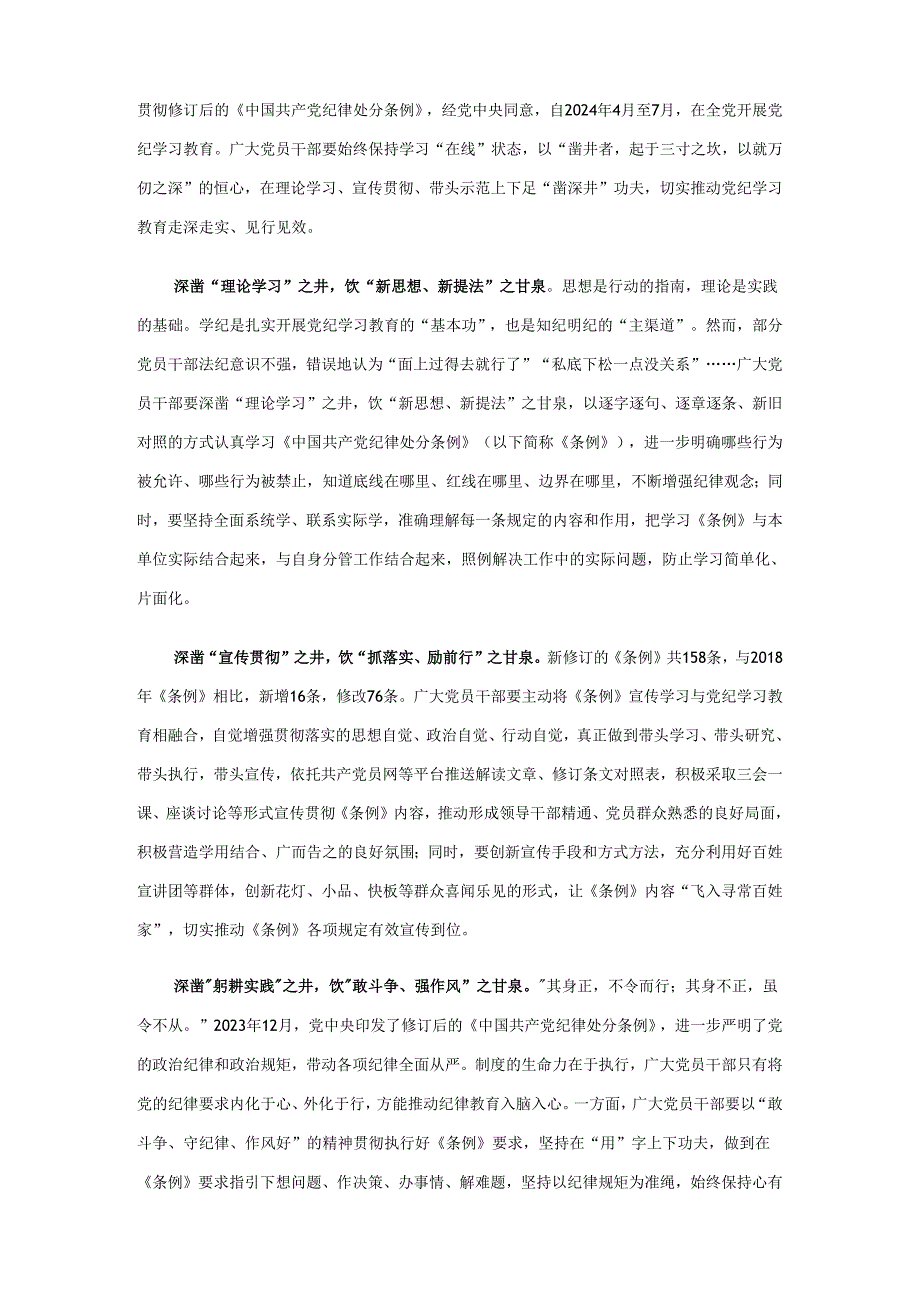 贯彻修订后的《中国共产党纪律处分条例》，经党中央同意，自2024年4月至7月，在全党开展党纪学习教育。广大党员干部要始终保持学习“在线”状态，以“凿井者，起于三寸之坎，以就万仞之深”的恒心，在理论学习、宣传贯彻、带头示范上下足“凿深井”功夫，切实推动党纪学习教育走深走实、见行见效。

深凿“理论学习”之井，饮“新思想、新提法”之甘泉。思想是行动的指南，理论是实践的基础。学纪是扎实开展党纪学习教育的“基本功”，也是知纪明纪的“主渠道”。然而，部分党员干部法纪意识不强，错误地认为“面上过得去就行了”“私底下松一点没关系”……广大党员干部要深凿“理论学习”之井，饮“新思想、新提法”之甘泉，以逐字逐句、逐章逐条、新旧对照的方式认真学习《中国共产党纪律处分条例》（以下简称《条例》），进一步明确哪些行为被允许、哪些行为被禁止，知道底线在哪里、红线在哪里、边界在哪里，不断增强纪律观念；同时，要坚持全面系统学、联系实际学，准确理解每一条规定的内容和作用，把学习《条例》与本单位实际结合起来，与自身分管工作结合起来，照例解决工作中的实际问题，防止学习简单化、片面化。

深凿“宣传贯彻”之井，饮“抓落实、励前行”之甘泉。新修订的《条例》共158条，与2018年《条例》相比，新增16条，修改76条。广大党员干部要主动将《条例》宣传学习与党纪学习教育相融合，自觉增强贯彻落实的思想自觉、政治自觉、行动自觉，真正做到带头学习、带头研究、带头执行，带头宣传，依托共产党员网等平台推送解读文章、修订条文对照表，积极采取三会一课、座谈讨论等形式宣传贯彻《条例》内容，推动形成领导干部精通、党员群众熟悉的良好局面，积极营造学用结合、广而告之的良好氛围；同时，要创新宣传手段和方式方法，充分利用好百姓宣讲团等群体，创新花灯、小品、快板等群众喜闻乐见的形式，让《条例》内容“飞入寻常百姓家”，切实推动《条例》各项规定有效宣传到位。

深凿"躬耕实践"之井，饮"敢斗争、强作风”之甘泉。"其身正，不令而行；其身不正，虽令不从。”2023年12月，党中央印发了修订后的《中国共产党纪律处分条例》，进一步严明了党的政治纪律和政治规矩，带动各项纪律全面从严。制度的生命力在于执行，广大党员干部只有将党的纪律要求内化于心、外化于行，方能推动纪律教育入脑入心。一方面，广大党员干部要以“敢斗争、守纪律、作风好”的精神贯彻执行好《条例》要求，坚持在“用”字上下功夫，做到在《条例》要求指引下想问题、作决策、办事情、解难题，坚持以纪律规矩为准绳，始终保持心有